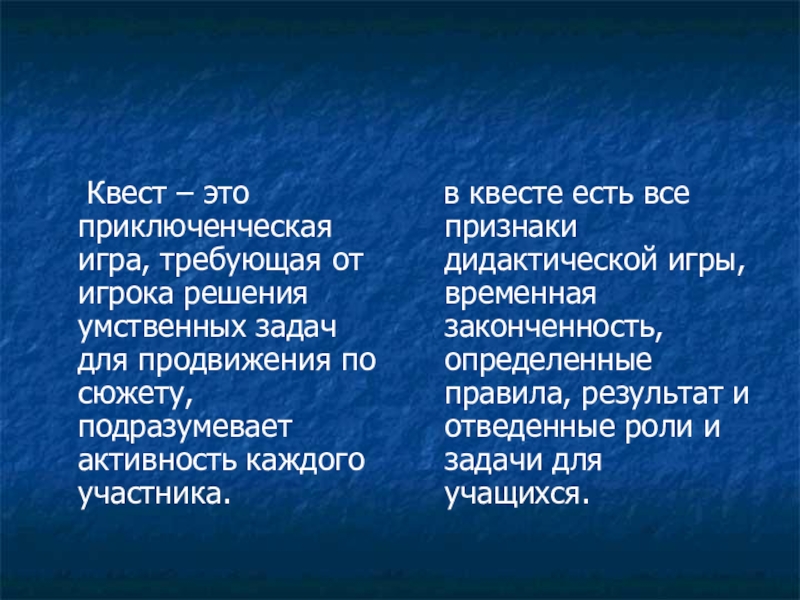 Квест – это приключенческая игра, требующая от игрока решения умственных задач для продвижения по сюжету, подразумевает активность каждого участника.

в квесте есть все признаки дидактической игры, временная законченность, определенные правила, результат и отведенные роли и задачи для учащихся.